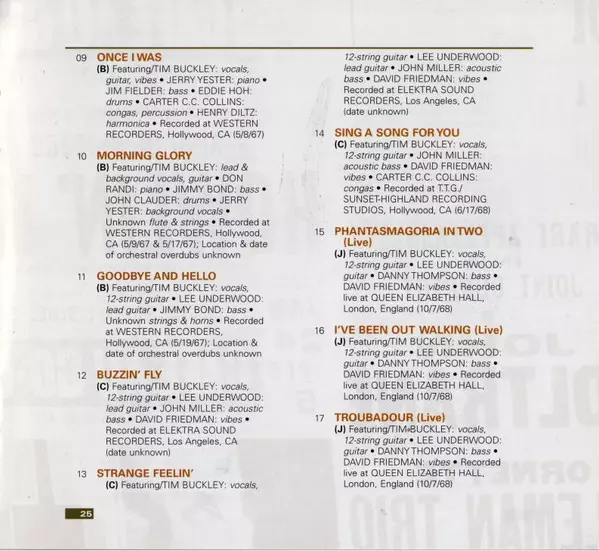 09 ONCE I WAS
(B) Featuring/TIM BUCKLEY: vocals, guitar, vibes • JERRY YESTER: piano • JIM FIELDER: bass • EDDIE HOH: drums • CARTER C.C. COLLINS: congas, percussion • HENRY DILTZ: harmonica • Recorded at WESTERN RECORDERS, Hollywood, CA (5/8/67)

10 MORNING GLORY
(B) Featuring/TIM BUCKLEY: lead & background vocals, guitar • DON RANDI: piano • JIMMY BOND: bass • JOHN CLAUDER: drums • JERRY YESTER: background vocals • Unknown flute & strings • Recorded at WESTERN RECORDERS, Hollywood, CA (5/9/67 & 5/17/67); Location & date of orchestral overdubs unknown

11 GOODBYE AND HELLO
(B) Featuring/TIM BUCKLEY: vocals, 12-string guitar • LEE UNDERWOOD: lead guitar • JIMMY BOND: bass • Unknown strings & horns • Recorded at WESTERN RECORDERS, Hollywood, CA (5/19/67); Location & date of orchestral overdubs unknown

12 BUZZIN' FLY
(C) Featuring/TIM BUCKLEY: vocals, 12-string guitar • LEE UNDERWOOD: lead guitar • JOHN MILLER: acoustic bass • DAVID FRIEDMAN: vibes • Recorded at ELEKTRA SOUND RECORDERS, Los Angeles, CA (date unknown)

13 STRANGE FEELIN'
(C) Featuring/TIM BUCKLEY: vocals, 12-string guitar • LEE UNDERWOOD: lead guitar • JOHN MILLER: acoustic bass • DAVID FRIEDMAN: vibes • Recorded at ELEKTRA SOUND RECORDERS, Los Angeles, CA (date unknown)

14 SING A SONG FOR YOU
(C) Featuring/TIM BUCKLEY: vocals, 12-string guitar • JOHN MILLER: acoustic bass • DAVID FRIEDMAN: vibes • CARTER C.C. COLLINS: congas • Recorded at T.T.G./ SUNSET-HIGHLAND RECORDING STUDIOS, Hollywood, CA (6/17/68)

15 PHANTASMAGORIA IN TWO (Live)
(J) Featuring/TIM BUCKLEY: vocals, 12-string guitar • LEE UNDERWOOD: guitar • DANNY THOMPSON: bass • DAVID FRIEDMAN: vibes • Recorded live at QUEEN ELIZABETH HALL, London, England (10/7/68)

16 I'VE BEEN OUT WALKING (Live)
(J) Featuring/TIM BUCKLEY: vocals, 12-string guitar • LEE UNDERWOOD: guitar • DANNY THOMPSON: bass • DAVID FRIEDMAN: vibes • Recorded live at QUEEN ELIZABETH HALL, London, England (10/7/68)

17 TROUBADOUR (Live)
(J) Featuring/TIM BUCKLEY: vocals, 12-string guitar • LEE UNDERWOOD: guitar • DANNY THOMPSON: bass • DAVID FRIEDMAN: vibes • Recorded live at QUEEN ELIZABETH HALL, London, England (10/7/68)

25